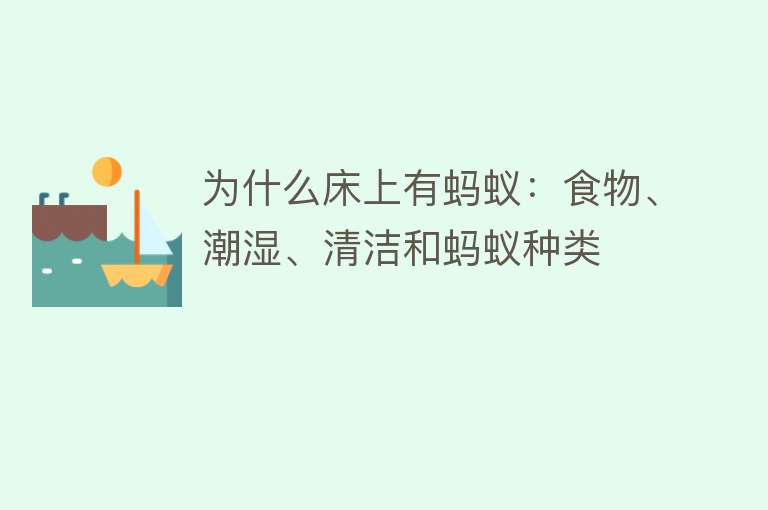 为什么床上有蚂蚁：食物、潮湿、清洁和蚂蚁种类